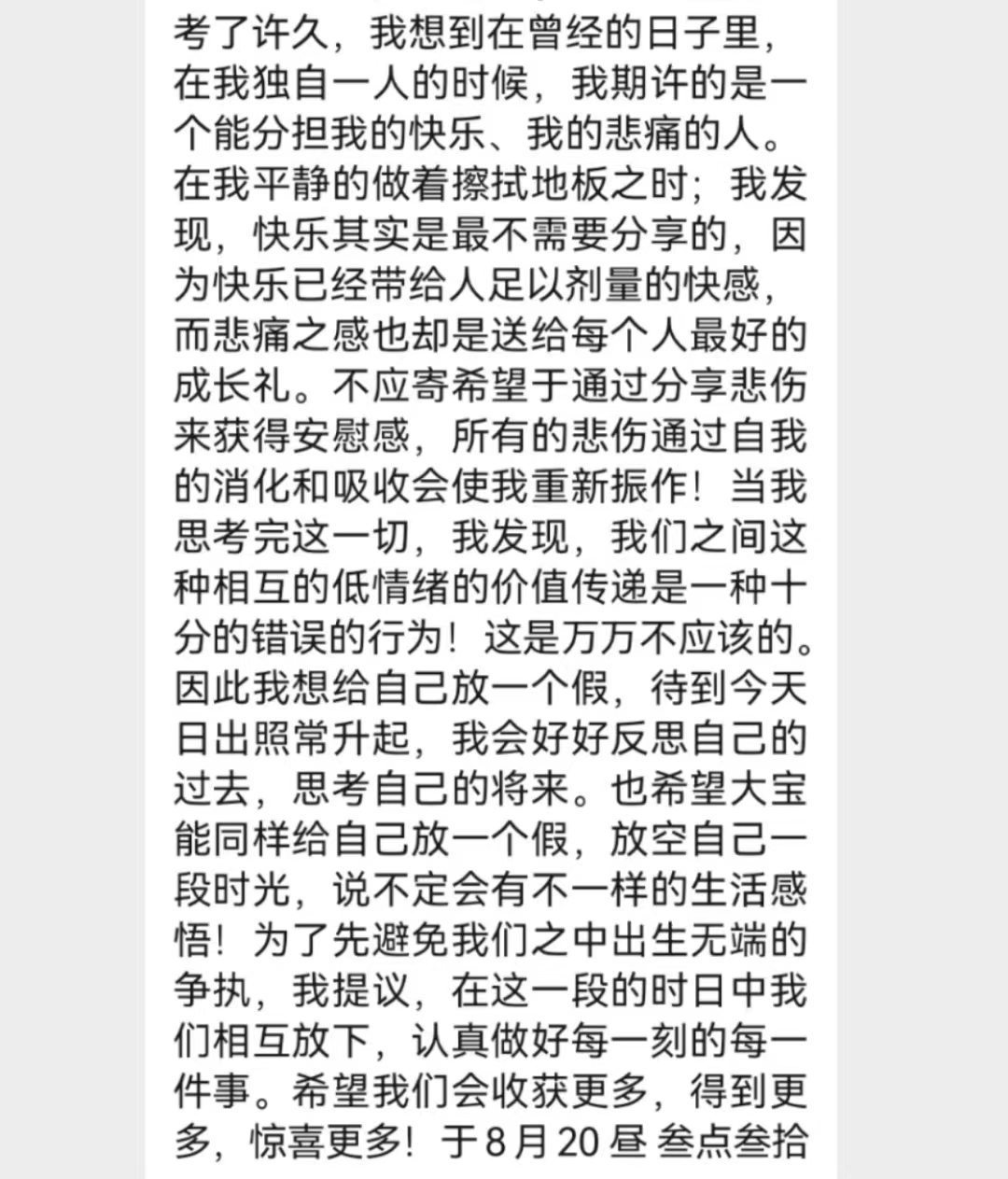 考了许久，我想到在曾经的日子里，在我独自一人的时候，我期许的是一个能分担我的快乐、我的悲痛的人。在我平静的做着擦拭地板之时；我发现，快乐其实是最不需要分享的，因为快乐已经带给人足以剂量的快感，而悲痛之感也却是送给每个人最好的成长礼。不应寄希望于通过分享悲伤来获得安慰感，所有的悲伤通过自我的消化和吸收会使我重新振作！当我思考完这一切，我发现，我们之间这种相互的低情绪的价值传递是一种十分的错误的行为！这是万万不应该的。因此我想给自己放一个假，待到今天日出照常升起，我会好好反思自己的过去，思考自己的将来。也希望大宝能同样给自己放一个假，放空自己一段时光，说不定会有不一样的生活感悟！为了先避免我们之中出生无端的争执，我提议，在这一段的时日中我们相互放下，认真做好每一刻的每一件事。希望我们会收获更多，得到更多，惊喜更多！于8月20昼 叁点叁拾